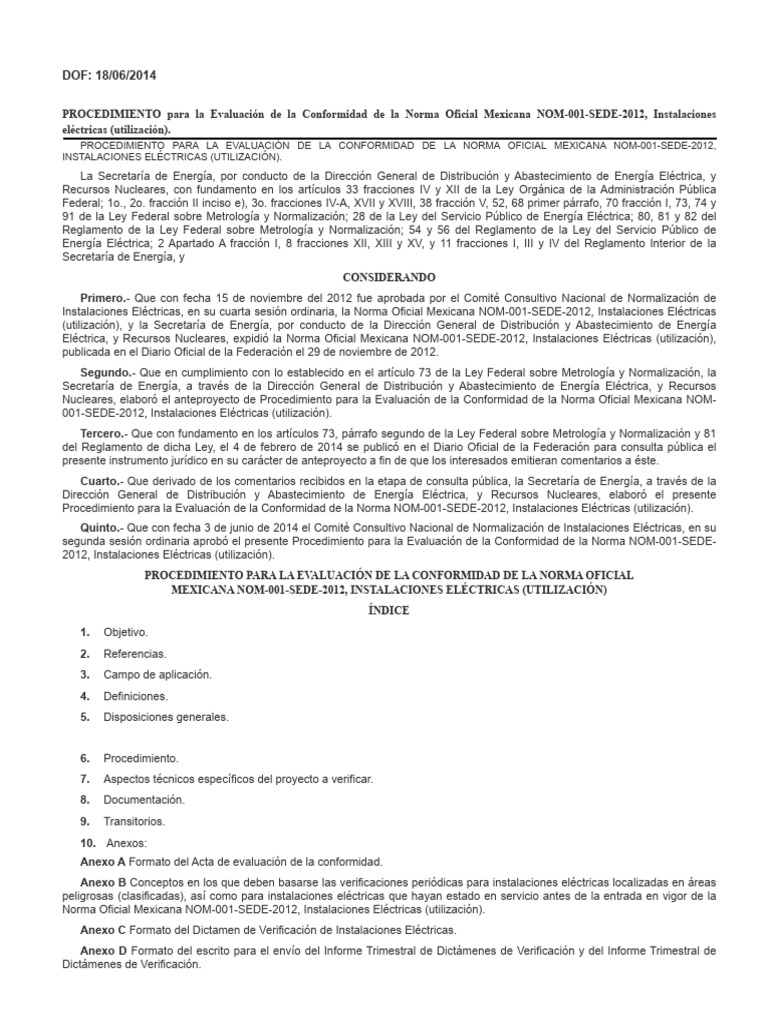 DOF: 18/06/2014

PROCEDIMIENTO para la Evaluación de la Conformidad de la Norma Oficial Mexicana NOM-001-SEDE-2012, Instalaciones eléctricas (utilización).

PROCEDIMIENTO PARA LA EVALUACIÓN DE LA CONFORMIDAD DE LA NORMA OFICIAL MEXICANA NOM-001-SEDE-2012, INSTALACIONES ELÉCTRICAS (UTILIZACIÓN).

La Secretaría de Energía, por conducto de la Dirección General de Distribución y Abastecimiento de Energía Eléctrica, y Recursos Nucleares, con fundamento en los artículos 33 fracciones IV y XII de la Ley Orgánica de la Administración Pública Federal; 1o., 2o. fracción II inciso e), 3o. fracciones IV-A, XVII y XVIII, 38 fracción V, 52, 68 primer párrafo, 70 fracción I, 73, 74 y 91 de la Ley Federal sobre Metrología y Normalización; 28 de la Ley del Servicio Público de Energía Eléctrica; 80, 81 y 82 del Reglamento de la Ley Federal sobre Metrología y Normalización; 54 y 56 del Reglamento de la Ley del Servicio Público de Energía Eléctrica; 2 Apartado A fracción I, 8 fracciones XII, XIII y XV, y 11 fracciones I, III y IV del Reglamento Interior de la Secretaría de Energía, y

CONSIDERANDO

Primero.- Que con fecha 15 de noviembre del 2012 fue aprobada por el Comité Consultivo Nacional de Normalización de Instalaciones Eléctricas, en su cuarta sesión ordinaria, la Norma Oficial Mexicana NOM-001-SEDE-2012, Instalaciones Eléctricas (utilización), y la Secretaría de Energía, por conducto de la Dirección General de Distribución y Abastecimiento de Energía Eléctrica, y Recursos Nucleares, expidió la Norma Oficial Mexicana NOM-001-SEDE-2012, Instalaciones Eléctricas (utilización), publicada en el Diario Oficial de la Federación el 29 de noviembre de 2012.

Segundo.- Que en cumplimiento con lo establecido en el artículo 73 de la Ley Federal sobre Metrología y Normalización, la Secretaría de Energía, a través de la Dirección General de Distribución y Abastecimiento de Energía Eléctrica, y Recursos Nucleares, elaboró el anteproyecto de Procedimiento para la Evaluación de la Conformidad de la Norma Oficial Mexicana NOM-001-SEDE-2012, Instalaciones Eléctricas (utilización).

Tercero.- Que con fundamento en los artículos 73, párrafo segundo de la Ley Federal sobre Metrología y Normalización y 81 del Reglamento de dicha Ley, el 4 de febrero de 2014 se publicó en el Diario Oficial de la Federación para consulta pública el presente instrumento jurídico en su carácter de anteproyecto a fin de que los interesados emitieran comentarios a éste.

Cuarto.- Que derivado de los comentarios recibidos en la etapa de consulta pública, la Secretaría de Energía, a través de la Dirección General de Distribución y Abastecimiento de Energía Eléctrica, y Recursos Nucleares, elaboró el presente Procedimiento para la Evaluación de la Conformidad de la Norma NOM-001-SEDE-2012, Instalaciones Eléctricas (utilización).

Quinto.- Que con fecha 3 de junio de 2014 el Comité Consultivo Nacional de Normalización de Instalaciones Eléctricas, en su segunda sesión ordinaria aprobó el presente Procedimiento para la Evaluación de la Conformidad de la Norma NOM-001-SEDE-2012, Instalaciones Eléctricas (utilización).

PROCEDIMIENTO PARA LA EVALUACIÓN DE LA CONFORMIDAD DE LA NORMA OFICIAL MEXICANA NOM-001-SEDE-2012, INSTALACIONES ELÉCTRICAS (UTILIZACIÓN)

ÍNDICE

1. Objetivo.
2. Referencias.
3. Campo de aplicación.
4. Definiciones.
5. Disposiciones generales.

6. Procedimiento.
7. Aspectos técnicos específicos del proyecto a verificar.
8. Documentación.
9. Transitorios.
10. Anexos:

Anexo A Formato del Acta de evaluación de la conformidad.

Anexo B Conceptos en los que deben basarse las verificaciones periódicas para instalaciones eléctricas localizadas en áreas peligrosas (clasificadas), así como para instalaciones eléctricas que hayan estado en servicio antes de la entrada en vigor de la Norma Oficial Mexicana NOM-001-SEDE-2012, Instalaciones Eléctricas (utilización).

Anexo C Formato del Dictamen de Verificación de Instalaciones Eléctricas.

Anexo D Formato del escrito para el envío del Informe Trimestral de Dictámenes de Verificación y del Informe Trimestral de Dictámenes de Verificación.